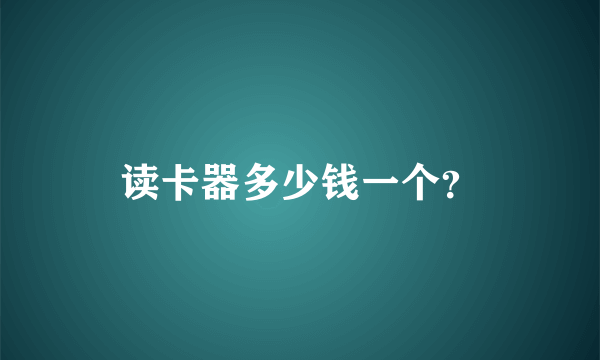 读卡器多少钱一个?